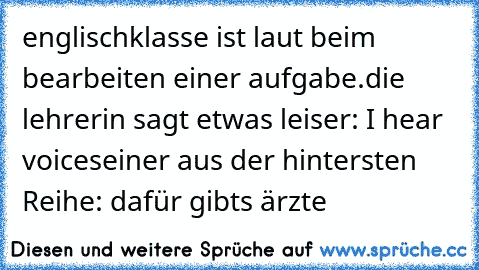 englischklasse ist laut beim bearbeiten einer aufgabe.die lehrerin sagt etwas leiser: I hear voiceseiner aus der hintersten Reihe: dafür gibts ärzte

Diesen und weitere Sprüche auf www.sprüche.cc